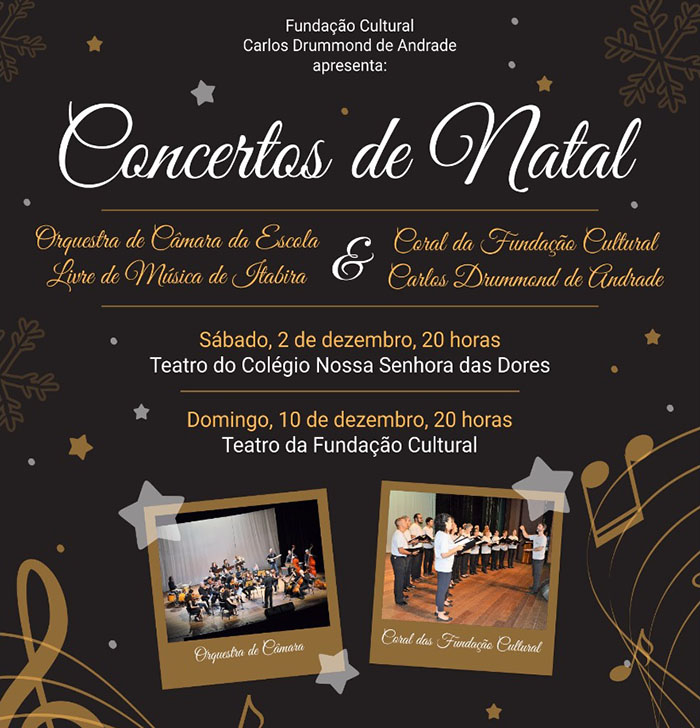 Fundação Cultural
Carlos Drummond de Andrade
apresenta:

Concertos de Natal

Orquestra de Câmara da Escola
Livre de Música de Itabira

&

Coral da Fundação Cultural
Carlos Drummond de Andrade

Sábado, 2 de dezembro, 20 horas
Teatro do Colégio Nossa Senhora das Dores

Domingo, 10 de dezembro, 20 horas
Teatro da Fundação Cultural

Orquestra de Câmara

Coral das Fundação Cultural